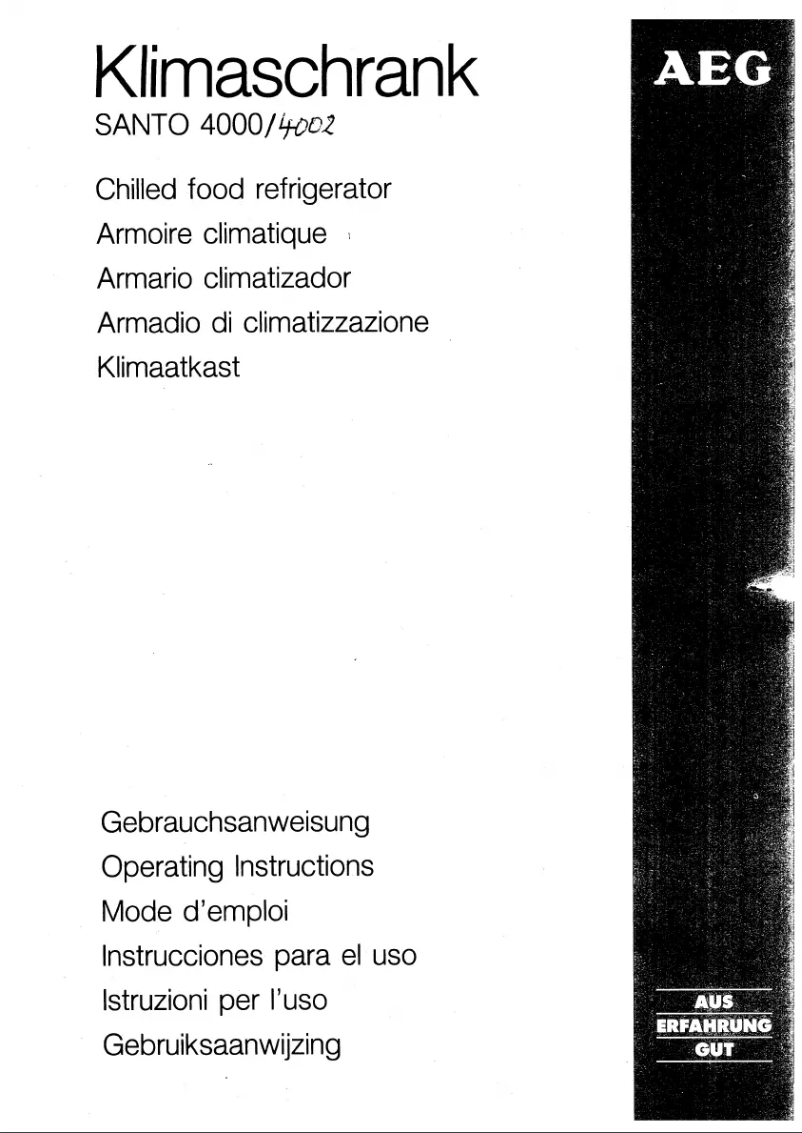 Klimaschrank
SANTO 4000/4002

Chilled food refrigerator
Armoire climatique
Armario climatizador
Armadio di climatizzazione
Klimaatkast

Gebrauchsanweisung
Operating Instructions
Mode d'emploi
Instrucciones para el uso
Istruzioni per l'uso
Gebruiksaanwijzing

AEG

AUS
ERFAHRUNG
GUT